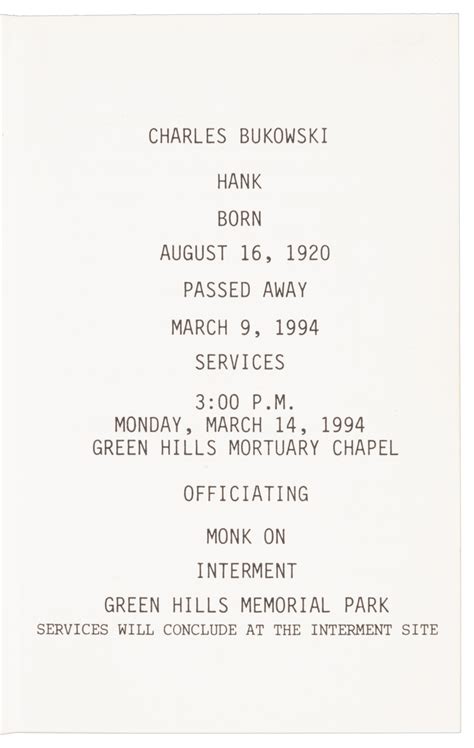 CHARLES BUKOWSKI

HANK

BORN

AUGUST 16, 1920

PASSED AWAY

MARCH 9, 1994

SERVICES

3:00 P.M.
MONDAY, MARCH 14, 1994
GREEN HILLS MORTUARY CHAPEL

OFFICIATING

MONK ON

INTERMENT

GREEN HILLS MEMORIAL PARK
SERVICES WILL CONCLUDE AT THE INTERMENT SITE